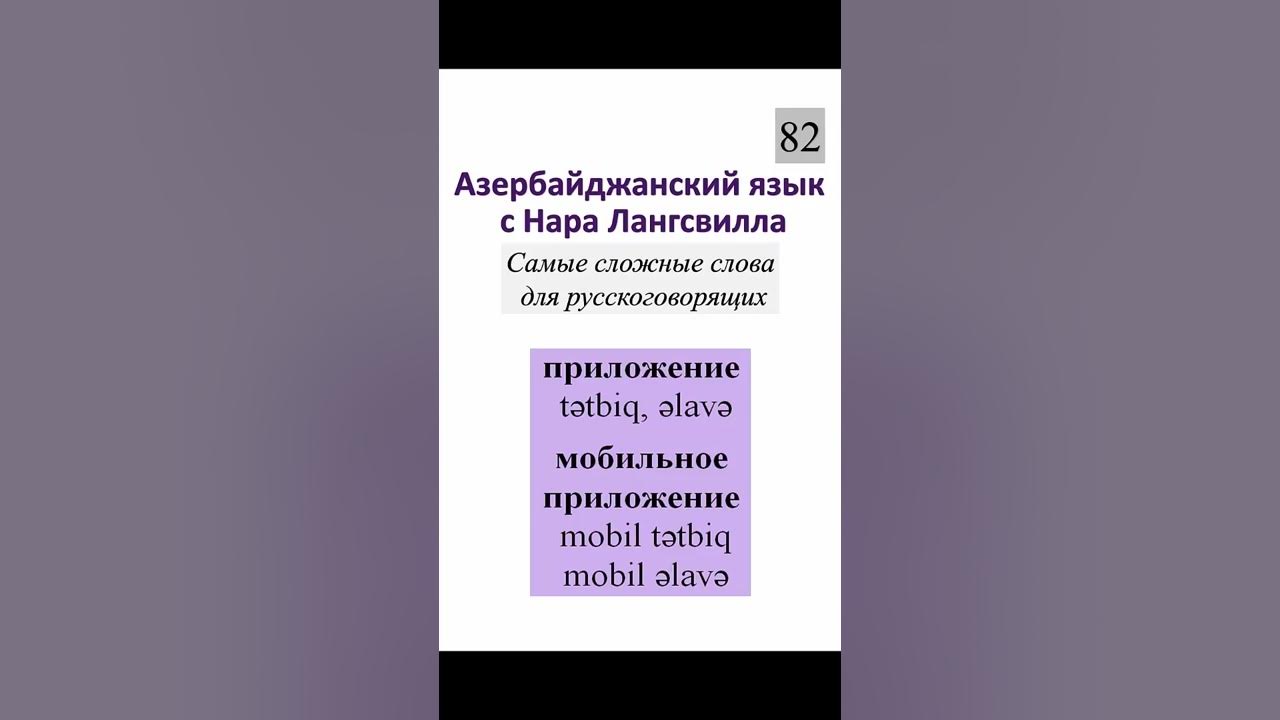 82

Азербайджанский язык
с Нара Лангсвилла

Самые сложные слова
для русскоговорящих

приложение
tətbiq, əlavə

мобильное
приложение
mobil tətbiq
mobil əlavə